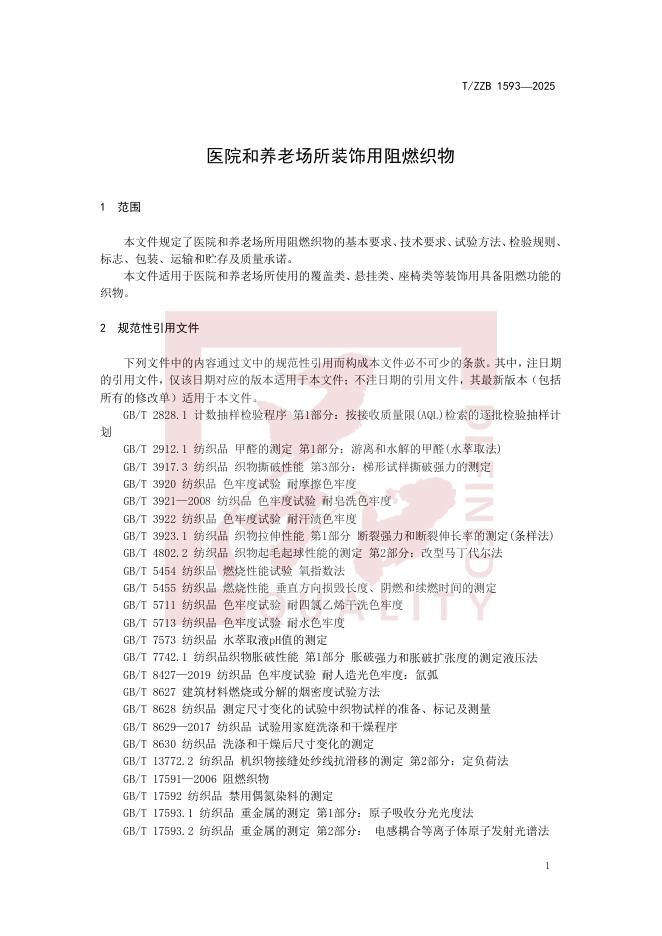 T/ZZB 1593—2025

医院和养老场所装饰用阻燃织物

1 范围

本文件规定了医院和养老场所用阻燃织物的基本要求、技术要求、试验方法、检验规则、标志、包装、运输和贮存及质量承诺。

本文件适用于医院和养老场所使用的覆盖类、悬挂类、座椅类等装饰用具备阻燃功能的织物。

2 规范性引用文件

下列文件中的内容通过文中的规范性引用而构成本文件必不可少的条款。其中，注日期的引用文件，仅该日期对应的版本适用于本文件；不注日期的引用文件，其最新版本（包括所有的修改单）适用于本文件。

GB/T 2828.1 计数抽样检验程序 第1部分：按接收质量限(AQL)检索的逐批检验抽样计划

GB/T 2912.1 纺织品 甲醛的测定 第1部分：游离和水解的甲醛(水萃取法)

GB/T 3917.3 纺织品 织物撕破性能 第3部分：梯形试样撕破强力的测定

GB/T 3920 纺织品 色牢度试验 耐摩擦色牢度

GB/T 3921—2008 纺织品 色牢度试验 耐皂洗色牢度

GB/T 3922 纺织品 色牢度试验 耐汗渍色牢度

GB/T 3923.1 纺织品 织物拉伸性能 第1部分 断裂强力和断裂伸长率的测定(条样法)

GB/T 4802.2 纺织品 织物起毛起球性能的测定 第2部分：改型马丁代尔法

GB/T 5454 纺织品 燃烧性能试验 氧指数法

GB/T 5455 纺织品 燃烧性能 垂直方向损毁长度、阴燃和续燃时间的测定

GB/T 5711 纺织品 色牢度试验 耐四氯乙烯干洗色牢度

GB/T 5713 纺织品 色牢度试验 耐水色牢度

GB/T 7573 纺织品 水萃取液pH值的测定

GB/T 7742.1 纺织品织物胀破性能 第1部分 胀破强力和胀破扩张度的测定液压法

GB/T 8427—2019 纺织品 色牢度试验 耐人造光色牢度：氙弧

GB/T 8627 建筑材料燃烧或分解的烟密度试验方法

GB/T 8628 纺织品 测定尺寸变化的试验中织物试样的准备、标记及测量

GB/T 8629—2017 纺织品 试验用家庭洗涤和干燥程序

GB/T 8630 纺织品 洗涤和干燥后尺寸变化的测定

GB/T 13772.2 纺织品 机织物接缝处纱线抗滑移的测定 第2部分：定负荷法

GB/T 17591—2006 阻燃织物

GB/T 17592 纺织品 禁用偶氮染料的测定

GB/T 17593.1 纺织品 重金属的测定 第1部分：原子吸收分光光度法

GB/T 17593.2 纺织品 重金属的测定 第2部分： 电感耦合等离子体原子发射光谱法

1